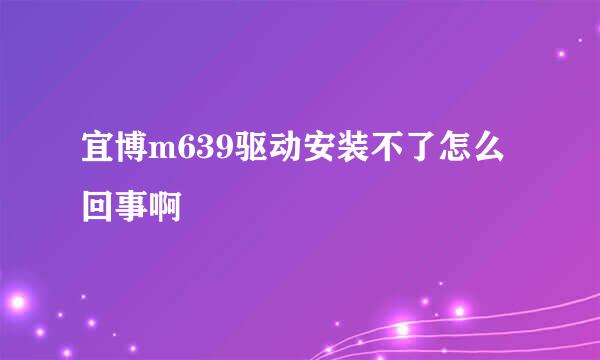 宜博m639驱动安装不了怎么回事啊